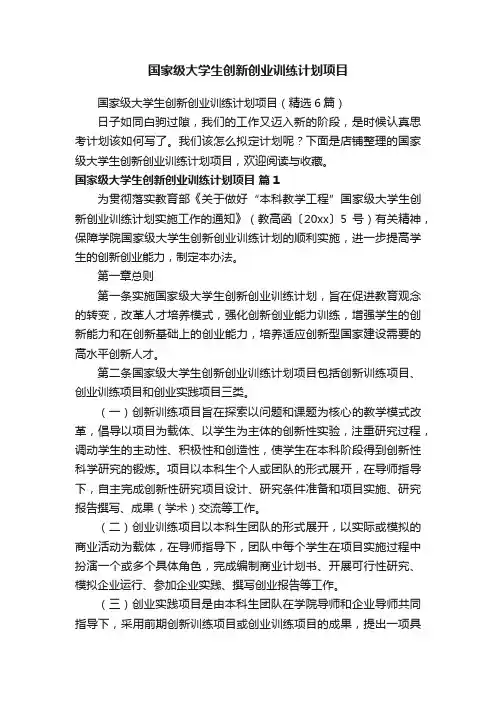 国家级大学生创新创业训练计划项目

国家级大学生创新创业训练计划项目（精选6篇）

日子如同白驹过隙，我们的工作又迈入新的阶段，是时候认真思考计划该如何写了。我们该怎么拟定计划呢？下面是店铺整理的国家级大学生创新创业训练计划项目，欢迎阅读与收藏。

国家级大学生创新创业训练计划项目 篇1

为贯彻落实教育部《关于做好“本科教学工程”国家级大学生创新创业训练计划实施工作的通知》（教高函〔20xx〕5 号）有关精神，保障学院国家级大学生创新创业训练计划的顺利实施，进一步提高学生的创新创业能力，制定本办法。

第一章总则

第一条实施国家级大学生创新创业训练计划，旨在促进教育观念的转变，改革人才培养模式，强化创新创业能力训练，增强学生的创新能力和在创新基础上的创业能力，培养适应创新型国家建设需要的高水平创新人才。

第二条国家级大学生创新创业训练计划项目包括创新训练项目、创业训练项目和创业实践项目三类。

（一）创新训练项目旨在探索以问题和课题为核心的教学模式改革，倡导以项目为载体、以学生为主体的创新性实验，注重研究过程，调动学生的主动性、积极性和创造性，使学生在本科阶段得到创新性科学研究的锻炼。项目以本科生个人或团队的形式展开，在导师指导下，自主完成创新性研究项目设计、研究条件准备和项目实施、研究报告撰写、成果（学术）交流等工作。

（二）创业训练项目以本科生团队的形式展开，以实际或模拟的商业活动为载体，在导师指导下，团队中每个学生在项目实施过程中扮演一个或多个具体角色，完成编制商业计划书、开展可行性研究、模拟企业运行、参加企业实践、撰写创业报告等工作。

（三）创业实践项目是由本科生团队在学院导师和企业导师共同指导下，采用前期创新训练项目或创业训练项目的成果，提出一项具